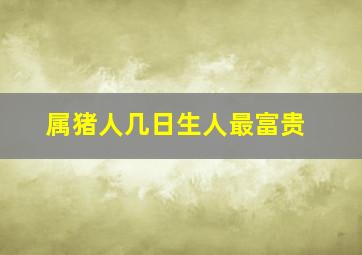 属猪人几日生人最富贵